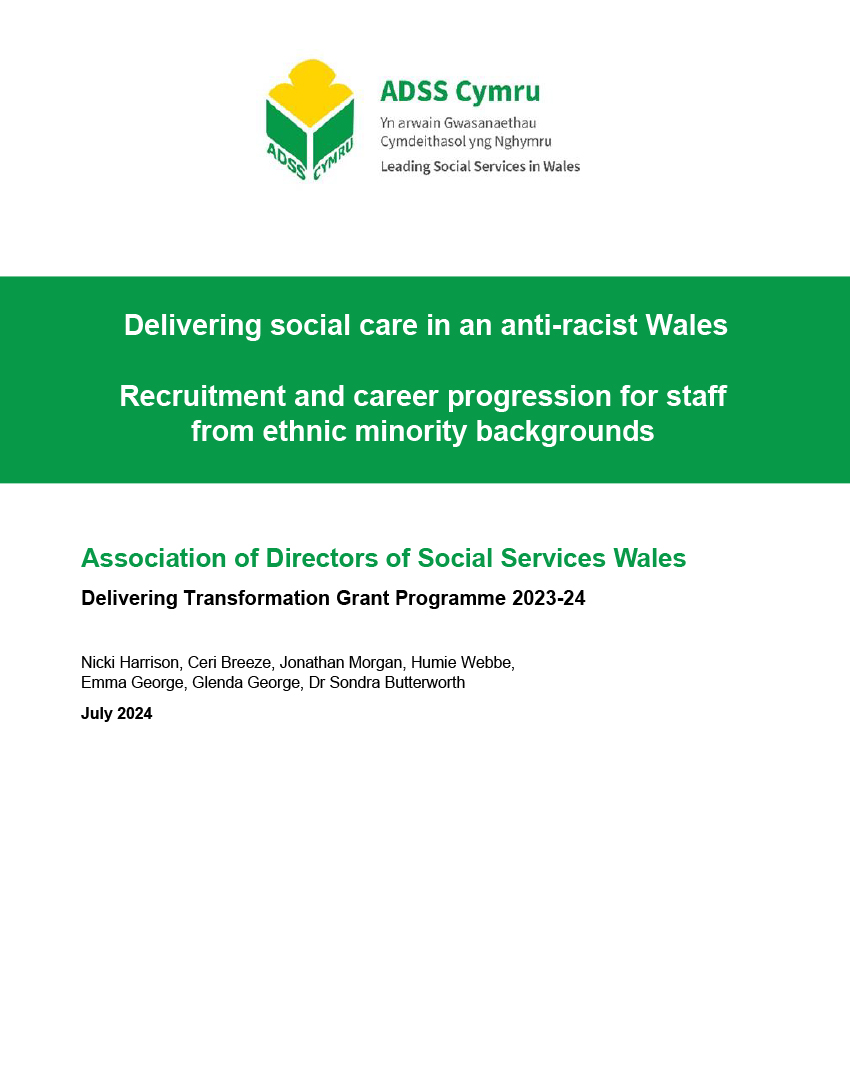 ADSS CYMRU

ADSS Cymru

Yn arwain Gwasanaethau
Cymdeithasol yng Nghymru

Leading Social Services in Wales

Delivering social care in an anti-racist Wales

Recruitment and career progression for staff from ethnic minority backgrounds

Association of Directors of Social Services Wales

Delivering Transformation Grant Programme 2023-24

Nicki Harrison, Ceri Breeze, Jonathan Morgan, Humie Webbe, Emma George, Glenda George, Dr Sondra Butterworth

July 2024